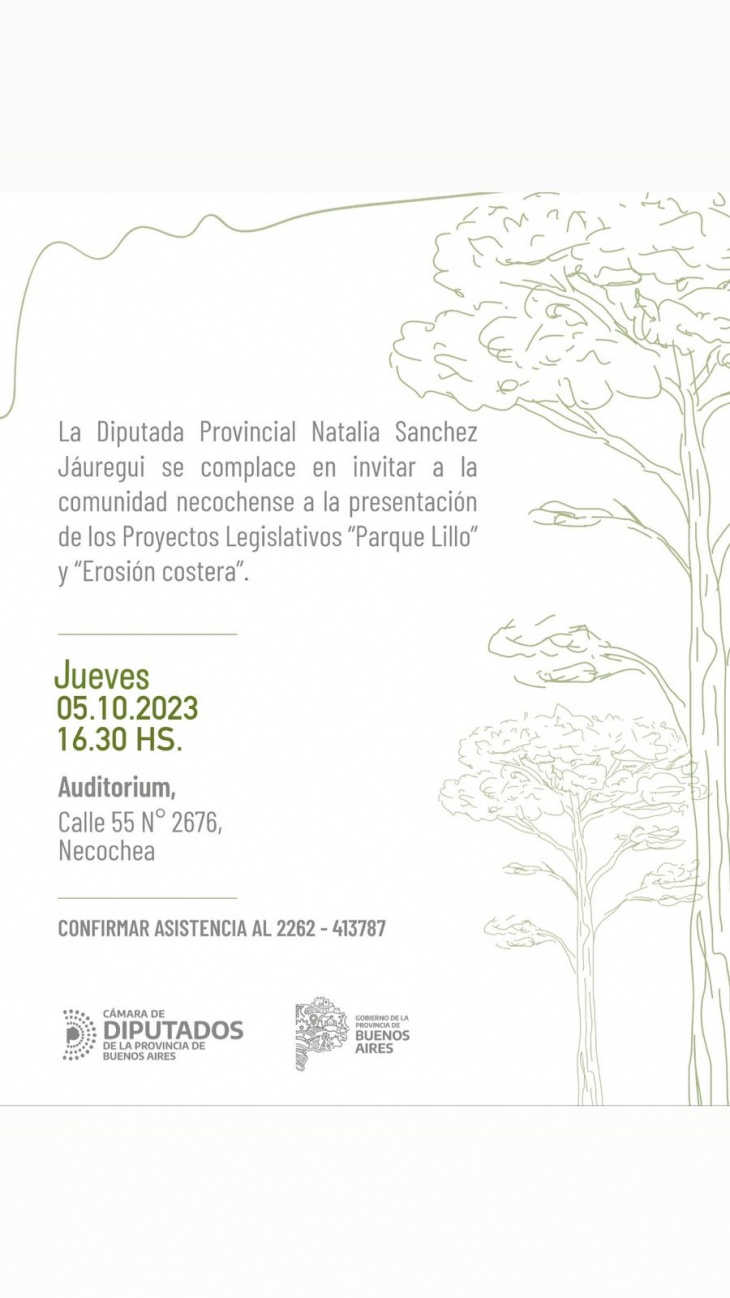 La Diputada Provincial Natalia Sanchez Jáuregui se complace en invitar a la comunidad necochense a la presentación de los Proyectos Legislativos "Parque Lillo" y "Erosión costera".

Jueves
05.10.2023
16.30 HS.

Auditorium,
Calle 55 N° 2676,
Necochea

CONFIRMAR ASISTENCIA AL 2262 - 413787

CÁMARA DE DIPUTADOS DE LA PROVINCIA DE BUENOS AIRES

GOBIERNO DE LA PROVINCIA DE BUENOS AIRES